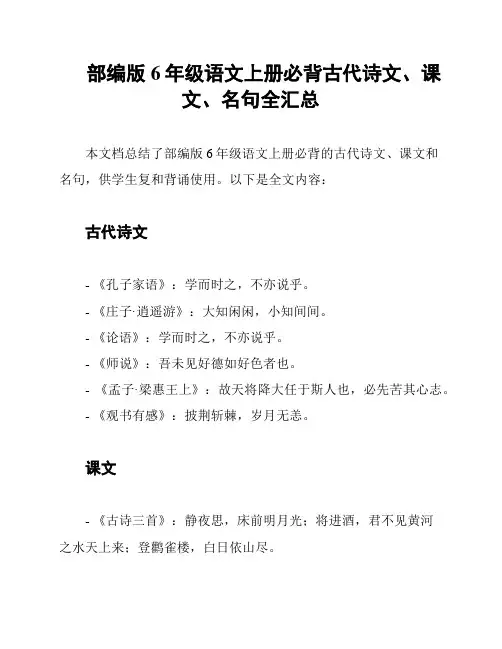 部编版 6 年级语文上册必背古代诗文、课文、名句全汇总

本文档总结了部编版 6 年级语文上册必背的古代诗文、课文和名句，供学生复和背诵使用。以下是全文内容：

古代诗文

- 《孔子家语》：学而时之，不亦说乎。
- 《庄子·逍遥游》：大知闲闲，小知间间。
- 《论语》：学而时之，不亦说乎。
- 《师说》：吾未见好德如好色者也。
- 《孟子·梁惠王上》：故天将降大任于斯人也，必先苦其心志。
- 《观书有感》：披荆斩棘，岁月无恙。

课文

- 《古诗三首》：静夜思，床前明月光；将进酒，君不见黄河之水天上来；登鹳雀楼，白日依山尽。